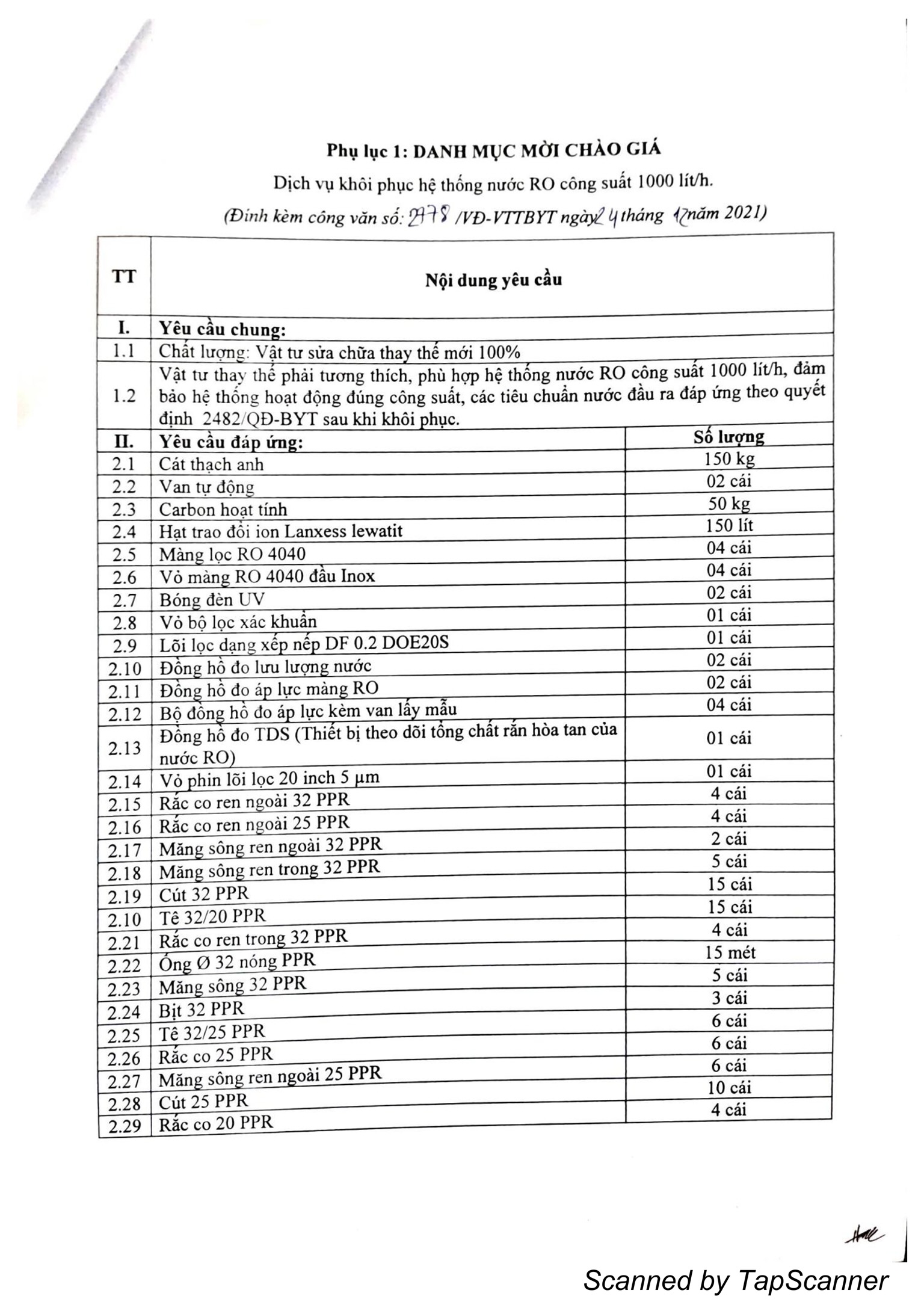 Phụ lục 1: DANH MỤC MỜI CHÀO GIÁ

Dịch vụ khôi phục hệ thống nước RO công suất 1000 lít/h.

(Đính kèm công văn số: 2978 /VĐ-VTTBYT ngày 24 tháng 12 năm 2021)

| TT | Nội dung yêu cầu | |
|---|---|---|
| I. | Yêu cầu chung: | |
| 1.1 | Chất lượng: Vật tư sửa chữa thay thế mới 100% | |
| 1.2 | Vật tư thay thế phải tương thích, phù hợp hệ thống nước RO công suất 1000 lít/h, đảm bảo hệ thống hoạt động đúng công suất, các tiêu chuẩn nước đầu ra đáp ứng theo quyết định 2482/QĐ-BYT sau khi khôi phục. | |
| II. | Yêu cầu đáp ứng: | Số lượng |
| 2.1 | Cát thạch anh | 150 kg |
| 2.2 | Van tự động | 02 cái |
| 2.3 | Carbon hoạt tính | 50 kg |
| 2.4 | Hạt trao đổi ion Lanxess lewatit | 150 lít |
| 2.5 | Màng lọc RO 4040 | 04 cái |
| 2.6 | Vỏ màng RO 4040 đầu Inox | 04 cái |
| 2.7 | Bóng đèn UV | 02 cái |
| 2.8 | Vỏ bộ lọc xác khuẩn | 01 cái |
| 2.9 | Lõi lọc dạng xếp nếp DF 0.2 DOE20S | 01 cái |
| 2.10 | Đồng hồ đo lưu lượng nước | 02 cái |
| 2.11 | Đồng hồ đo áp lực màng RO | 02 cái |
| 2.12 | Bộ đồng hồ đo áp lực kèm van lấy mẫu | 04 cái |
| 2.13 | Đồng hồ đo TDS (Thiết bị theo dõi tổng chất rắn hòa tan của nước RO) | 01 cái |
| 2.14 | Vỏ phin lõi lọc 20 inch 5 µm | 01 cái |
| 2.15 | Rắc co ren ngoài 32 PPR | 4 cái |
| 2.16 | Rắc co ren ngoài 25 PPR | 4 cái |
| 2.17 | Măng sông ren ngoài 32 PPR | 2 cái |
| 2.18 | Măng sông ren trong 32 PPR | 5 cái |
| 2.19 | Cút 32 PPR | 15 cái |
| 2.10 | Tê 32/20 PPR | 15 cái |
| 2.21 | Rắc co ren trong 32 PPR | 4 cái |
| 2.22 | Ống Ø 32 nóng PPR | 15 mét |
| 2.23 | Măng sông 32 PPR | 5 cái |
| 2.24 | Bịt 32 PPR | 3 cái |
| 2.25 | Tê 32/25 PPR | 6 cái |
| 2.26 | Rắc co 25 PPR | 6 cái |
| 2.27 | Măng sông ren ngoài 25 PPR | 6 cái |
| 2.28 | Cút 25 PPR | 10 cái |
| 2.29 | Rắc co 20 PPR | 4 cái |

Scanned by TapScanner